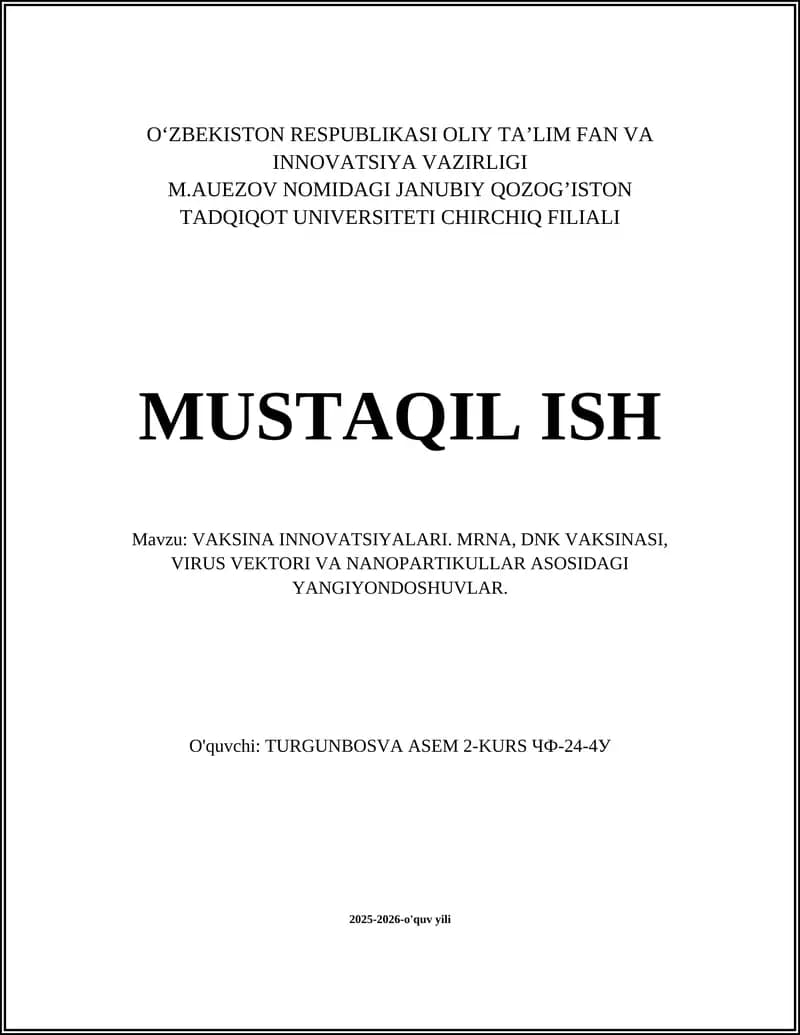 O‘ZBEKISTON RESPUBLIKASI OLIY TA’LIM FAN VA INNOVATSIYA VAZIRLIGI
M.AUEZOV NOMIDAGI JANUBIY QOZOG’ISTON TADQIQOT UNIVERSITETI CHIRCHIQ FILIALI

MUSTAQIL ISH

Mavzu: VAKSINA INNOVATSIYALARI. MRNA, DNK VAKSINASI, VIRUS VEKTORI VA NANOPARTIKULLAR ASOSIDAGI YANGIYONDOSHUVLAR.

O'quvchi: TURGUNBOSVA ASEM 2-KURS ЧФ-24-4У

2025-2026-o'quv yili